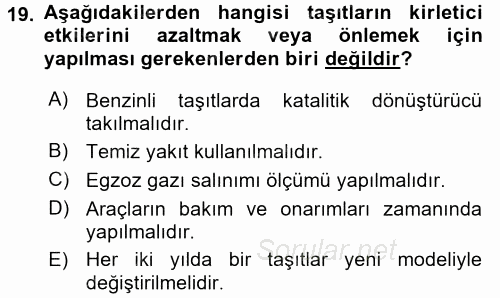 19. Aşağıdakilerden hangisi taşıtların kirletici etkilerini azaltmak veya önlemek için yapılması gerekenlerden biri değildir?

A) Benzinli taşıtlarda katalitik dönüştürücü takılmalıdır.

B) Temiz yakıt kullanılmalıdır.

C) Egzoz gazı salınımı ölçümü yapılmalıdır.

D) Araçların bakım ve onarımları zamanında yapılmalıdır.

E) Her iki yılda bir taşıtlar yeni modeliyle değiştirilmelidir.

Sorular.net